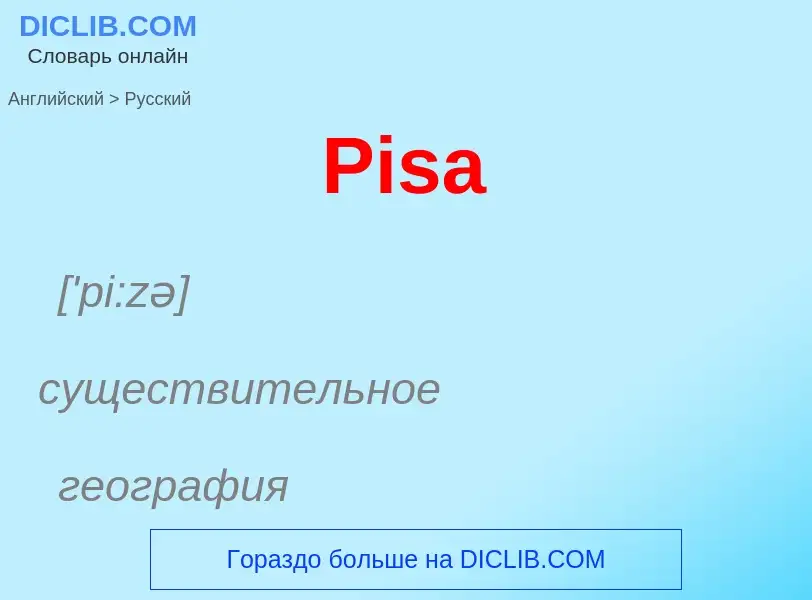 DICLIB.COM
Словарь онлайн

Английский > Русский

Pisa

['pi:zə]

существительное

география

Гораздо больше на DICLIB.COM